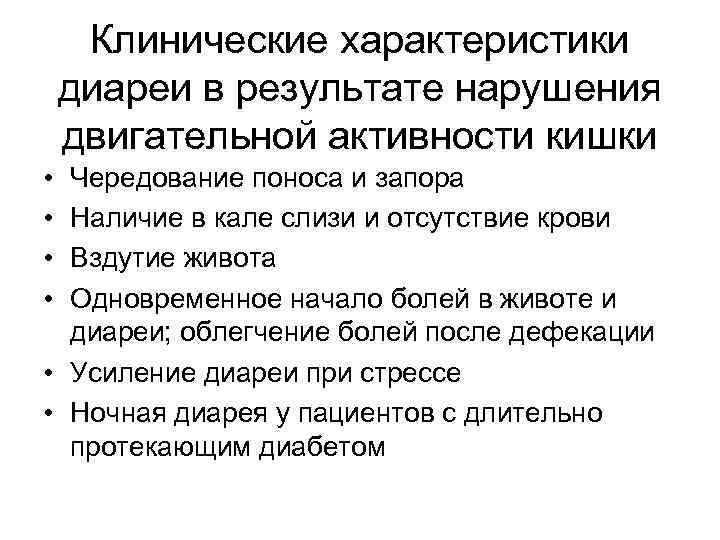 Клинические характеристики диареи в результате нарушения двигательной активности кишки

• Чередование поноса и запора
• Наличие в кале слизи и отсутствие крови
• Вздутие живота
• Одновременное начало болей в животе и диареи; облегчение болей после дефекации
• Усиление диареи при стрессе
• Ночная диарея у пациентов с длительно протекающим диабетом